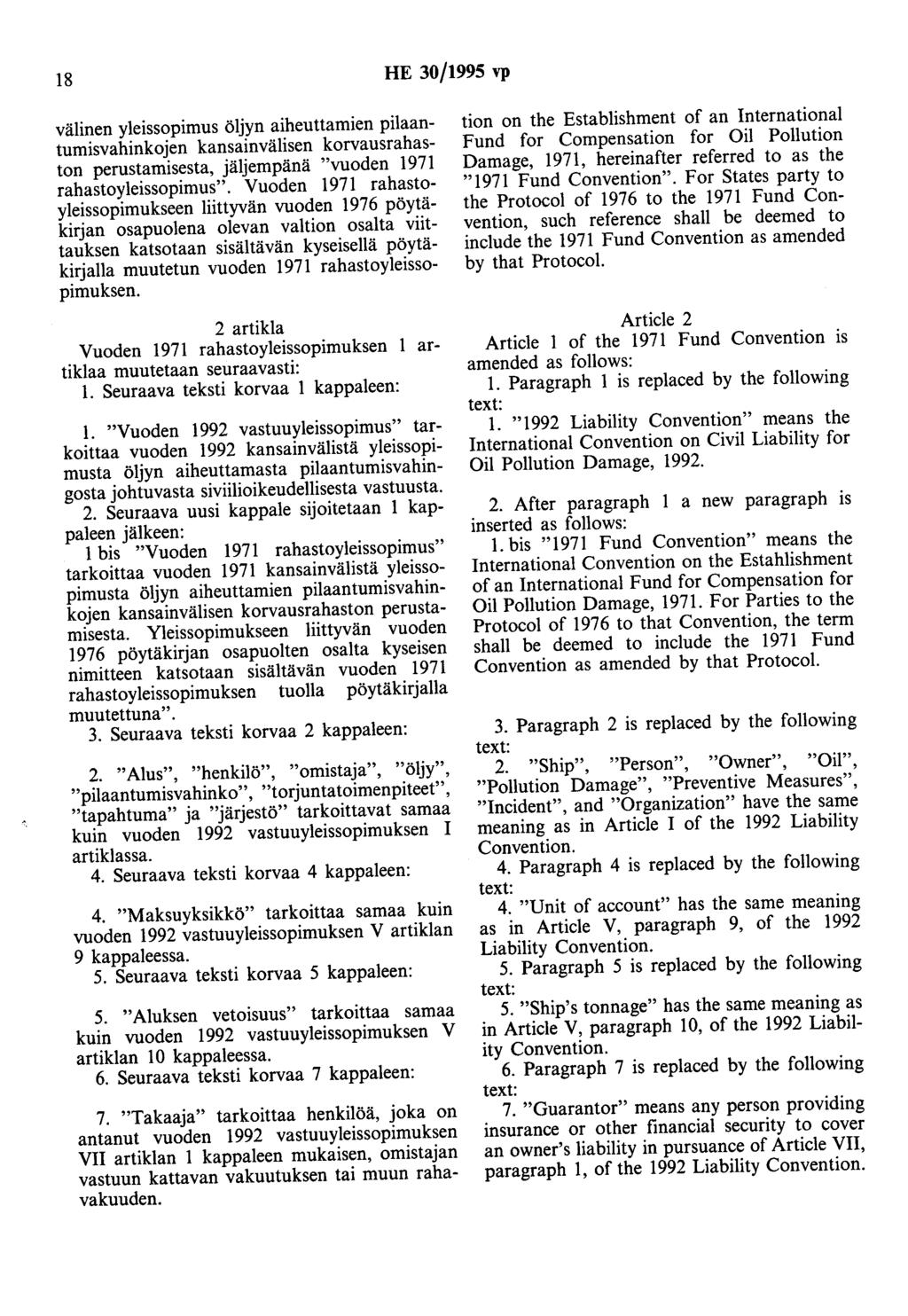 18 HE 30/1995 vp

välinen yleissopimus öljyn aiheuttamien pilaantumisvahinkojen kansainvälisen korvausrahaston perustamisesta, jäljempänä "vuoden 1971 rahastoyleissopimus". Vuoden 1971 rahastoyleissopimukseen liittyvän vuoden 1976 pöytäkirjan osapuolena olevan valtion osalta viittauksen katsotaan sisältävän kyseisellä pöytäkirjalla muutetun vuoden 1971 rahastoyleissopimuksen.

2 artikla

Vuoden 1971 rahastoyleissopimuksen 1 artiklaa muutetaan seuraavasti:

1. Seuraava teksti korvaa 1 kappaleen:

1. "Vuoden 1992 vastuuyleissopimus" tarkoittaa vuoden 1992 kansainvälistä yleissopimusta öljyn aiheuttamasta pilaantumisvahingosta johtuvasta siviilioikeudellisesta vastuusta.

2. Seuraava uusi kappale sijoitetaan 1 kappaleen jälkeen:

1 bis "Vuoden 1971 rahastoyleissopimus" tarkoittaa vuoden 1971 kansainvälistä yleissopimusta öljyn aiheuttamien pilaantumisvahinkojen kansainvälisen korvausrahaston perustamisesta. Yleissopimukseen liittyvän vuoden 1976 pöytäkirjan osapuolten osalta kyseisen nimitteen katsotaan sisältävän vuoden 1971 rahastoyleissopimuksen tuolla pöytäkirjalla muutettuna".

3. Seuraava teksti korvaa 2 kappaleen:

2. "Alus", "henkilö", "omistaja", "öljy", "pilaantumisvahinko", "torjuntatoimenpiteet", "tapahtuma" ja "järjestö" tarkoittavat samaa kuin vuoden 1992 vastuuyleissopimuksen I artiklassa.

4. Seuraava teksti korvaa 4 kappaleen:

4. "Maksuyksikkö" tarkoittaa samaa kuin vuoden 1992 vastuuyleissopimuksen V artiklan 9 kappaleessa.

5. Seuraava teksti korvaa 5 kappaleen:

5. "Aluksen vetoisuus" tarkoittaa samaa kuin vuoden 1992 vastuuyleissopimuksen V artiklan 10 kappaleessa.

6. Seuraava teksti korvaa 7 kappaleen:

7. "Takaaja" tarkoittaa henkilöä, joka on antanut vuoden 1992 vastuuyleissopimuksen VII artiklan 1 kappaleen mukaisen, omistajan vastuun kattavan vakuutuksen tai muun rahavakuuden.

tion on the Establishment of an International Fund for Compensation for Oil Pollution Damage, 1971, hereinafter referred to as the "1971 Fund Convention". For States party to the Protocol of 1976 to the 1971 Fund Convention, such reference shall be deemed to include the 1971 Fund Convention as amended by that Protocol.

Article 2

Article 1 of the 1971 Fund Convention is amended as follows:

1. Paragraph 1 is replaced by the following text:

1. "1992 Liability Convention" means the International Convention on Civil Liability for Oil Pollution Damage, 1992.

2. After paragraph 1 a new paragraph is inserted as follows:

1. bis "1971 Fund Convention" means the International Convention on the Estahlishment of an International Fund for Compensation for Oil Pollution Damage, 1971. For Parties to the Protocol of 1976 to that Convention, the term shall be deemed to include the 1971 Fund Convention as amended by that Protocol.

3. Paragraph 2 is replaced by the following text:

2. "Ship", "Person", "Owner", "Oil", "Pollution Damage", "Preventive Measures", "Incident", and "Organization" have the same meaning as in Article I of the 1992 Liability Convention.

4. Paragraph 4 is replaced by the following text:

4. "Unit of account" has the same meaning as in Article V, paragraph 9, of the 1992 Liability Convention.

5. Paragraph 5 is replaced by the following text:

5. "Ship's tonnage" has the same meaning as in Article V, paragraph 10, of the 1992 Liability Convention.

6. Paragraph 7 is replaced by the following text:

7. "Guarantor" means any person providing insurance or other financial security to cover an owner's liability in pursuance of Article VII, paragraph 1, of the 1992 Liability Convention.